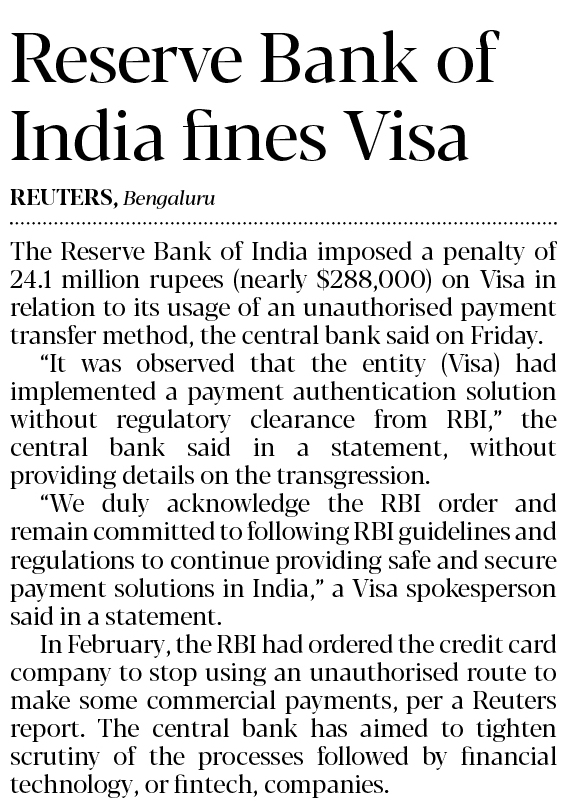 Reserve Bank of India fines Visa

REUTERS, Bengaluru

The Reserve Bank of India imposed a penalty of 24.1 million rupees (nearly $288,000) on Visa in relation to its usage of an unauthorised payment transfer method, the central bank said on Friday.

"It was observed that the entity (Visa) had implemented a payment authentication solution without regulatory clearance from RBI," the central bank said in a statement, without providing details on the transgression.

"We duly acknowledge the RBI order and remain committed to following RBI guidelines and regulations to continue providing safe and secure payment solutions in India," a Visa spokesperson said in a statement.

In February, the RBI had ordered the credit card company to stop using an unauthorised route to make some commercial payments, per a Reuters report. The central bank has aimed to tighten scrutiny of the processes followed by financial technology, or fintech, companies.